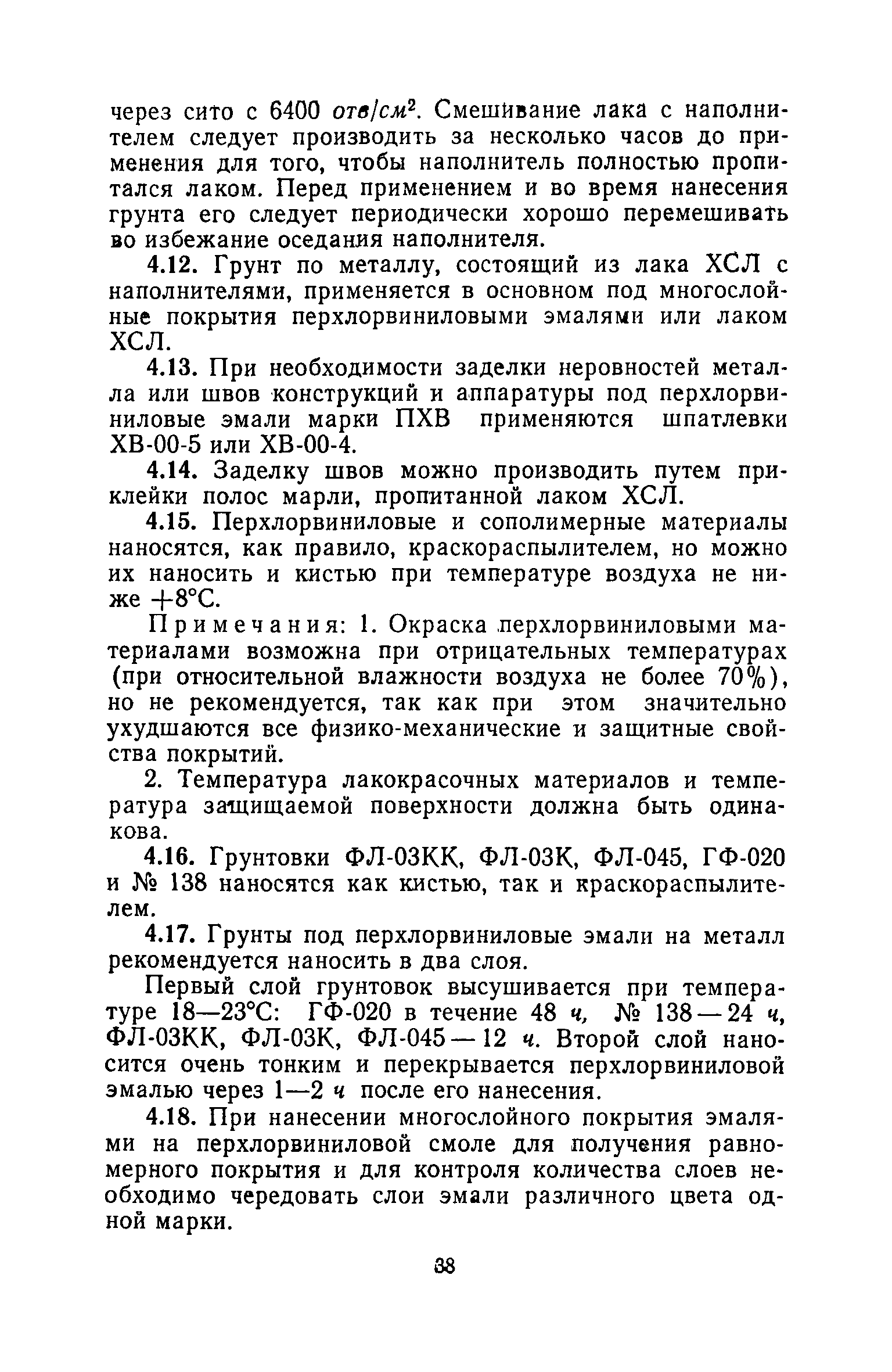 через сито с 6400 $отв/см^2$. Смешивание лака с наполнителем следует производить за несколько часов до применения для того, чтобы наполнитель полностью пропитался лаком. Перед применением и во время нанесения грунта его следует периодически хорошо перемешивать во избежание оседания наполнителя.

4.12. Грунт по металлу, состоящий из лака ХСЛ с наполнителями, применяется в основном под многослойные покрытия перхлорвиниловыми эмалями или лаком ХСЛ.

4.13. При необходимости заделки неровностей металла или швов конструкций и аппаратуры под перхлорвиниловые эмали марки ПХВ применяются шпатлевки ХВ-00-5 или ХВ-00-4.

4.14. Заделку швов можно производить путем приклейки полос марли, пропитанной лаком ХСЛ.

4.15. Перхлорвиниловые и сополимерные материалы наносятся, как правило, краскораспылителем, но можно их наносить и кистью при температуре воздуха не ниже +8°С.

Примечания: 1. Окраска перхлорвиниловыми материалами возможна при отрицательных температурах (при относительной влажности воздуха не более 70%), но не рекомендуется, так как при этом значительно ухудшаются все физико-механические и защитные свойства покрытий.

2. Температура лакокрасочных материалов и температура защищаемой поверхности должна быть одинакова.

4.16. Грунтовки ФЛ-03КК, ФЛ-03К, ФЛ-045, ГФ-020 и № 138 наносятся как кистью, так и краскораспылителем.

4.17. Грунты под перхлорвиниловые эмали на металл рекомендуется наносить в два слоя.

Первый слой грунтовок высушивается при температуре 18—23°С: ГФ-020 в течение 48 ч, № 138 — 24 ч, ФЛ-03КК, ФЛ-03К, ФЛ-045 — 12 ч. Второй слой наносится очень тонким и перекрывается перхлорвиниловой эмалью через 1—2 ч после его нанесения.

4.18. При нанесении многослойного покрытия эмалями на перхлорвиниловой смоле для получения равномерного покрытия и для контроля количества слоев необходимо чередовать слои эмали различного цвета одной марки.

38